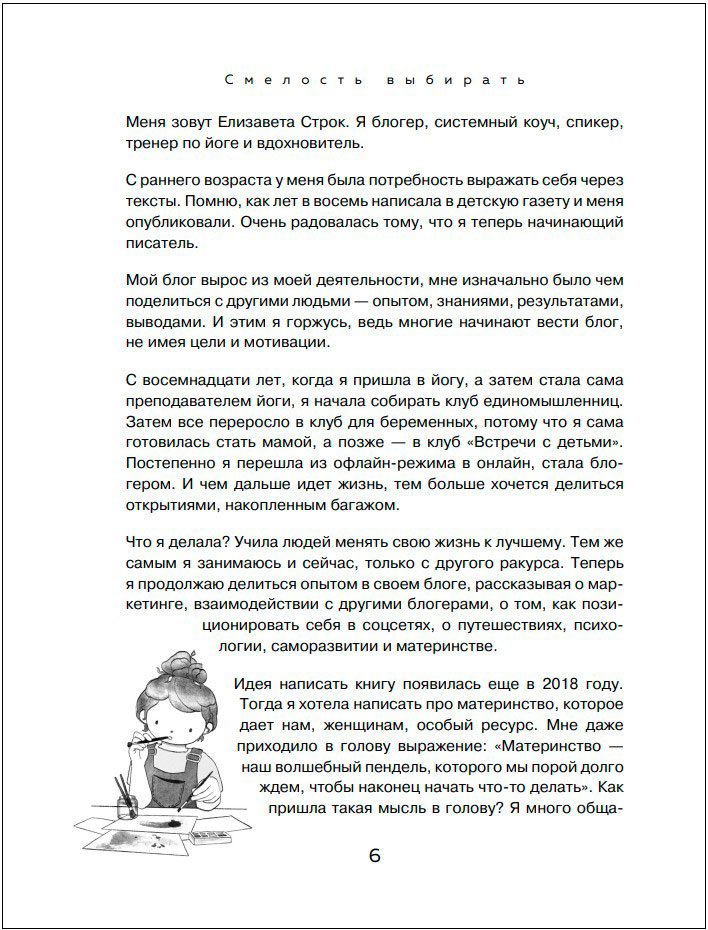 Смелость выбирать

Меня зовут Елизавета Строк. Я блогер, системный коуч, спикер, тренер по йоге и вдохновитель.

С раннего возраста у меня была потребность выражать себя через тексты. Помню, как лет в восемь написала в детскую газету и меня опубликовали. Очень радовалась тому, что я теперь начинающий писатель.

Мой блог вырос из моей деятельности, мне изначально было чем поделиться с другими людьми — опытом, знаниями, результатами, выводами. И этим я горжусь, ведь многие начинают вести блог, не имея цели и мотивации.

С восемнадцати лет, когда я пришла в йогу, а затем стала сама преподавателем йоги, я начала собирать клуб единомышленниц. Затем все переросло в клуб для беременных, потому что я сама готовилась стать мамой, а позже — в клуб «Встречи с детьми». Постепенно я перешла из офлайн-режима в онлайн, стала блогером. И чем дальше идет жизнь, тем больше хочется делиться открытиями, накопленным багажом.

Что я делала? Учила людей менять свою жизнь к лучшему. Тем же самым я занимаюсь и сейчас, только с другого ракурса. Теперь я продолжаю делиться опытом в своем блоге, рассказывая о маркетинге, взаимодействии с другими блогерами, о том, как позиционировать себя в соцсетях, о путешествиях, психологии, саморазвитии и материнстве.

Идея написать книгу появилась еще в 2018 году. Тогда я хотела написать про материнство, которое дает нам, женщинам, особый ресурс. Мне даже приходило в голову выражение: «Материнство — наш волшебный пендель, которого мы порой долго ждем, чтобы наконец начать что-то делать». Как пришла такая мысль в голову? Я много обща-

6